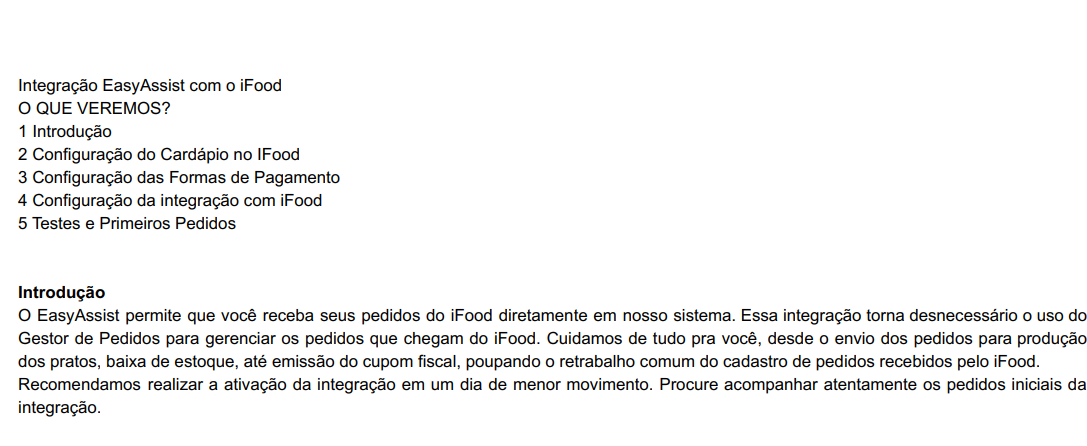 Integração EasyAssist com o iFood
O QUE VEREMOS?
1 Introdução
2 Configuração do Cardápio no IFood
3 Configuração das Formas de Pagamento
4 Configuração da integração com iFood
5 Testes e Primeiros Pedidos

Introdução
O EasyAssist permite que você receba seus pedidos do iFood diretamente em nosso sistema. Essa integração torna desnecessário o uso do Gestor de Pedidos para gerenciar os pedidos que chegam do iFood. Cuidamos de tudo pra você, desde o envio dos pedidos para produção dos pratos, baixa de estoque, até emissão do cupom fiscal, poupando o retrabalho comum do cadastro de pedidos recebidos pelo iFood.
Recomendamos realizar a ativação da integração em um dia de menor movimento. Procure acompanhar atentamente os pedidos iniciais da integração.